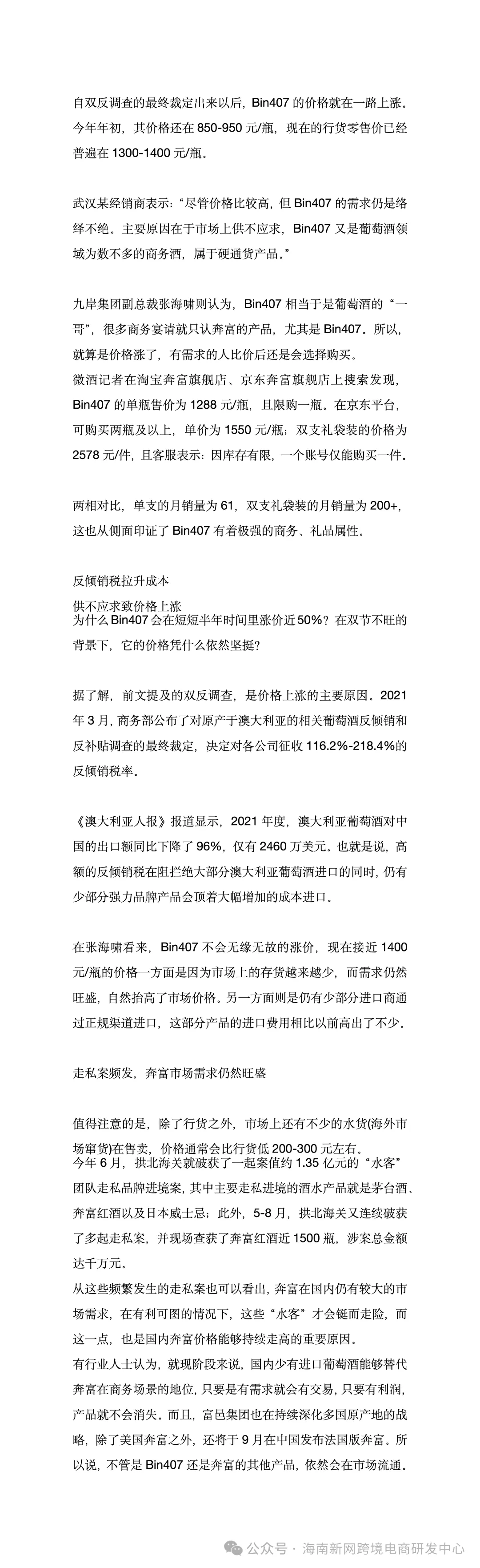 自双反调查的最终裁定出来以后，Bin407 的价格就在一路上涨。今年年初，其价格还在 850-950 元/瓶，现在的行货零售价已经普遍在 1300-1400 元/瓶。

武汉某经销商表示：“尽管价格比较高，但 Bin407 的需求仍是络绎不绝。主要原因在于市场上供不应求，Bin407 又是葡萄酒领域为数不多的商务酒，属于硬通货产品。”

九岸集团副总裁张海啸则认为，Bin407 相当于是葡萄酒的“一哥”，很多商务宴请就只认奔富的产品，尤其是 Bin407。所以，就算是价格涨了，有需求的人比价后还是会选择购买。
微酒记者在淘宝奔富旗舰店、京东奔富旗舰店上搜索发现，Bin407 的单瓶售价为 1288 元/瓶，且限购一瓶。在京东平台，可购买两瓶及以上，单价为 1550 元/瓶；双支礼袋装的价格为 2578 元/件，且客服表示：因库存有限，一个账号仅能购买一件。

两相对比，单支的月销量为 61，双支礼袋装的月销量为 200+，这也从侧面印证了 Bin407 有着极强的商务、礼品属性。

反倾销税拉升成本
供不应求致价格上涨
为什么 Bin407 会在短短半年时间里涨价近 50%？在双节不旺的背景下，它的价格凭什么依然坚挺？

据了解，前文提及的双反调查，是价格上涨的主要原因。2021 年 3 月，商务部公布了对原产于澳大利亚的相关葡萄酒反倾销和反补贴调查的最终裁定，决定对各公司征收 116.2%-218.4%的反倾销税率。

《澳大利亚人报》报道显示，2021 年度，澳大利亚葡萄酒对中国的出口额同比下降了 96%，仅有 2460 万美元。也就是说，高额的反倾销税在阻拦绝大部分澳大利亚葡萄酒进口的同时，仍有少部分强力品牌产品会顶着大幅增加的成本进口。

在张海啸看来，Bin407 不会无缘无故的涨价，现在接近 1400 元/瓶的价格一方面是因为市场上的存货越来越少，而需求仍然旺盛，自然抬高了市场价格。另一方面则是仍有少部分进口商通过正规渠道进口，这部分产品的进口费用相比以前高出了不少。

走私案频发，奔富市场需求仍然旺盛

值得注意的是，除了行货之外，市场上还有不少的水货(海外市场窜货)在售卖，价格通常会比行货低 200-300 元左右。
今年 6 月，拱北海关就破获了一起案值约 1.35 亿元的“水客”团队走私品牌进境案，其中主要走私进境的酒水产品就是茅台酒、奔富红酒以及日本威士忌；此外，5-8 月，拱北海关又连续破获了多起走私案，并现场查获了奔富红酒近 1500 瓶，涉案总金额达千万元。
从这些频繁发生的走私案也可以看出，奔富在国内仍有较大的市场需求，在有利可图的情况下，这些“水客”才会铤而走险，而这一点，也是国内奔富价格能够持续走高的重要原因。
有行业人士认为，就现阶段来说，国内少有进口葡萄酒能够替代奔富在商务场景的地位，只要是有需求就会有交易，只要有利润，产品就不会消失。而且，富邑集团也在持续深化多国原产地的战略，除了美国奔富之外，还将于 9 月在中国发布法国版奔富。所以说，不管是 Bin407 还是奔富的其他产品，依然会在市场流通。

公众号 · 海南新网跨境电商研发中心